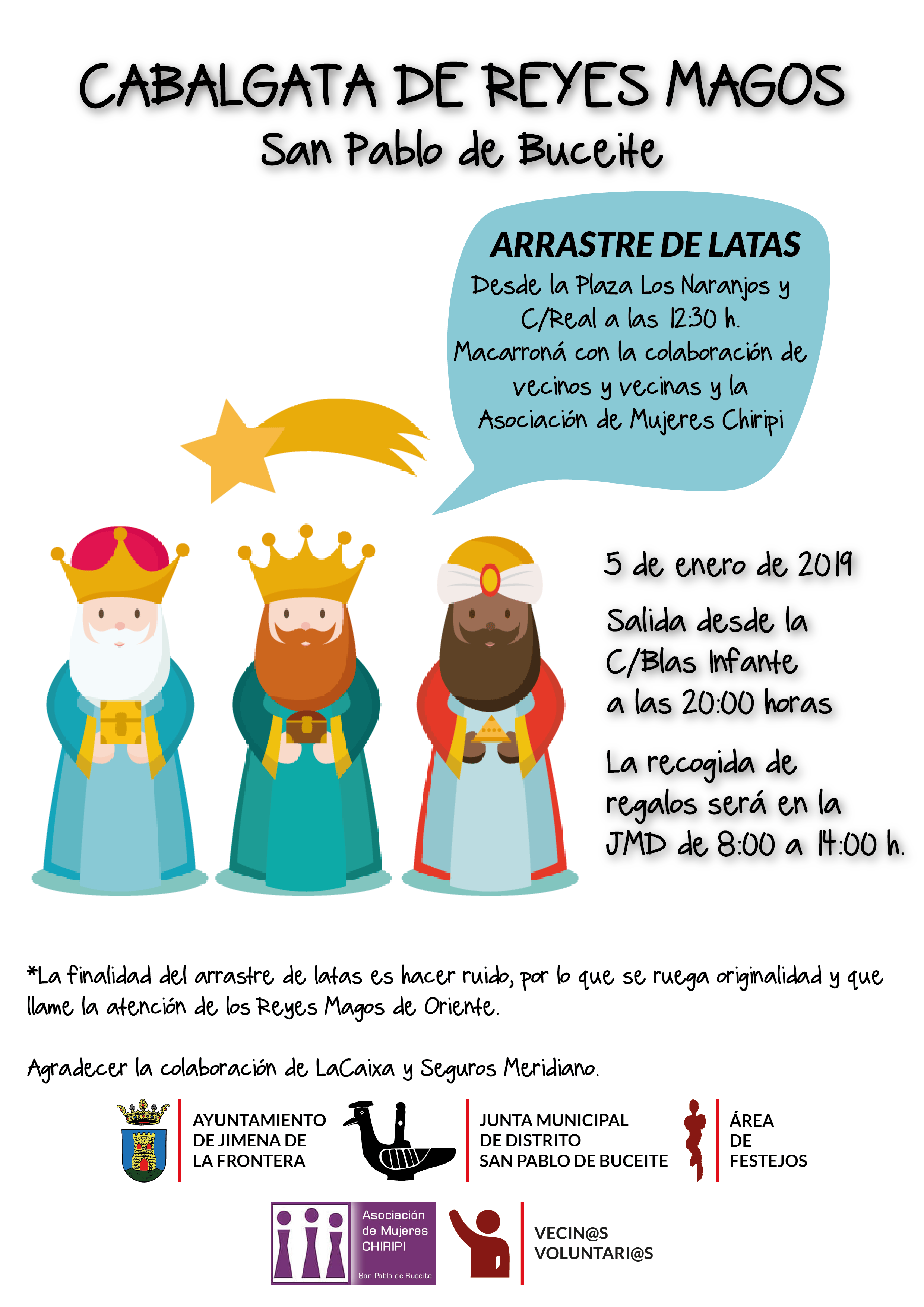 CABALGATA DE REYES MAGOS
San Pablo de Buceite

ARRASTRE DE LATAS
Desde la Plaza Los Naranjos y C/Real a las 12:30 h.
Macarroná con la colaboración de vecinos y vecinas y la Asociación de Mujeres Chiripi

5 de enero de 2019

Salida desde la C/Blas Infante a las 20:00 horas

La recogida de regalos será en la JMD de 8:00 a 14:00 h.

*La finalidad del arrastre de latas es hacer ruido, por lo que se ruega originalidad y que llame la atención de los Reyes Magos de Oriente.

Agradecer la colaboración de LaCaixa y Seguros Meridiano.

AYUNTAMIENTO DE JIMENA DE LA FRONTERA

JUNTA MUNICIPAL DE DISTRITO SAN PABLO DE BUCEITE

ÁREA DE FESTEJOS

Asociación de Mujeres CHIRIPI
San Pablo de Buceite

VECIN@S VOLUNTARI@S